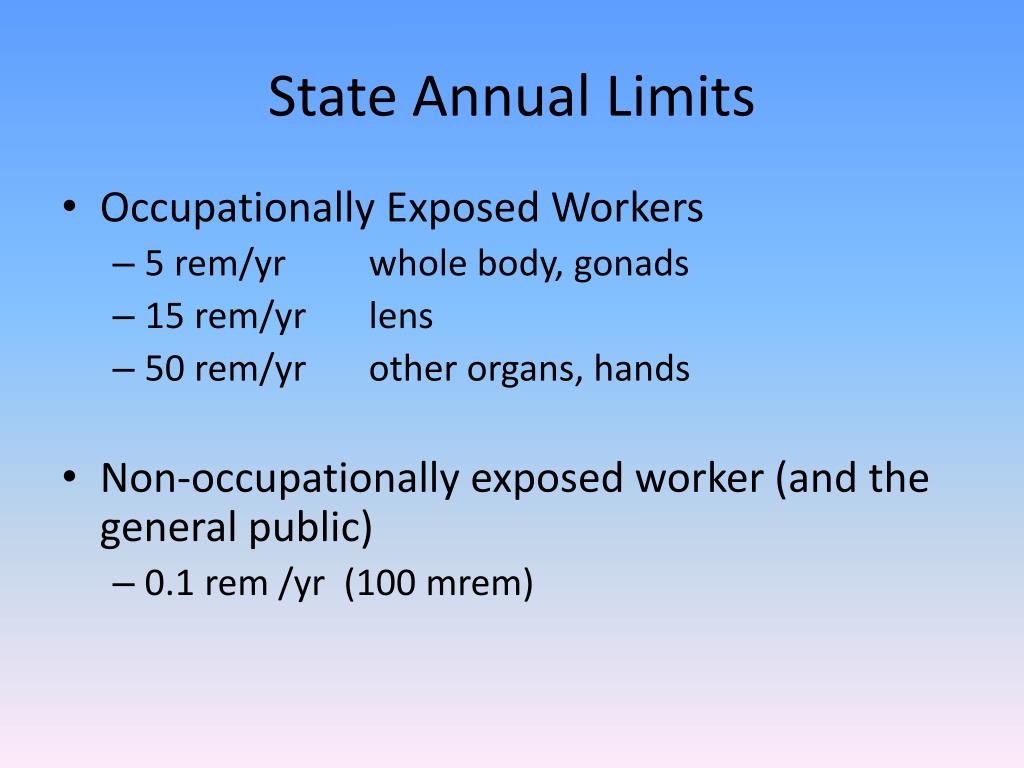 State Annual Limits

• Occupationally Exposed Workers
– 5 rem/yr whole body, gonads
– 15 rem/yr lens
– 50 rem/yr other organs, hands

• Non-occupationally exposed worker (and the general public)
– 0.1 rem /yr (100 mrem)